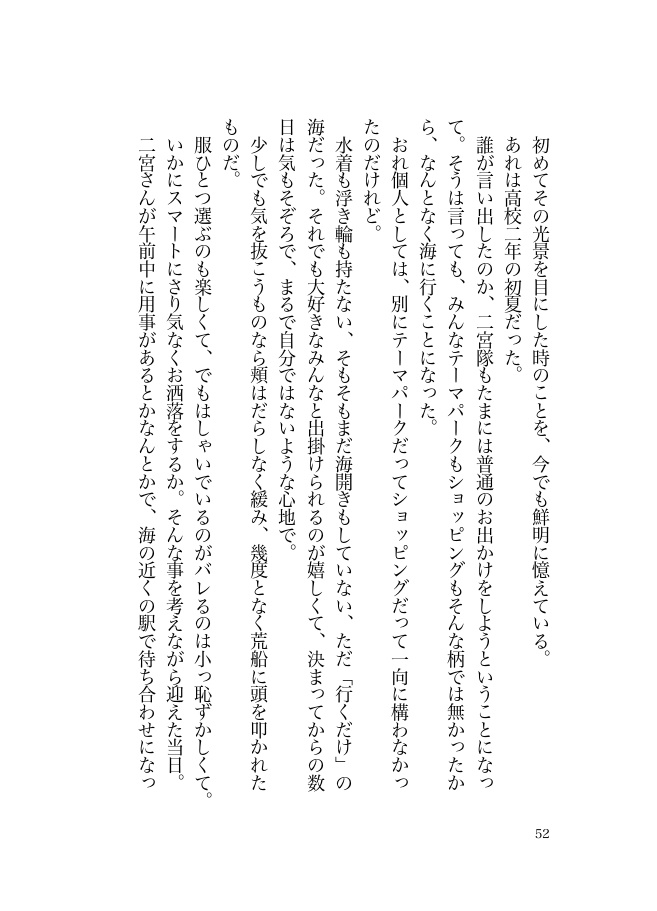 初めてその光景を目にした時のことを、今でも鮮明に憶えている。
あれは高校二年の初夏だった。
誰が言い出したのか、二宮隊もたまには普通のお出かけをしようということになって。そうは言っても、みんなテーマパークもショッピングもそんな柄では無かったから、なんとなく海に行くことになった。
おれ個人としては、別にテーマパークだってショッピングだって一向に構わなかったのだけれど。
水着も浮き輪も持たない、そもそもまだ海開きもしていない、ただ「行くだけ」の海だった。それでも大好きなみんなと出掛けられるのが嬉しくて、決まってからの数日は気もそぞろで、まるで自分ではないような心地で。
少しでも気を抜こうものなら頬はだらしなく緩み、幾度となく荒船に頭を叩かれたものだ。
服ひとつ選ぶのも楽しくて、でもはしゃいでいるのがバレるのは小っ恥ずかしくて。いかにスマートにさり気なくお洒落をするか。そんな事を考えながら迎えた当日。
二宮さんが午前中に用事があるとかなんとかで、海の近くの駅で待ち合わせになっ

52